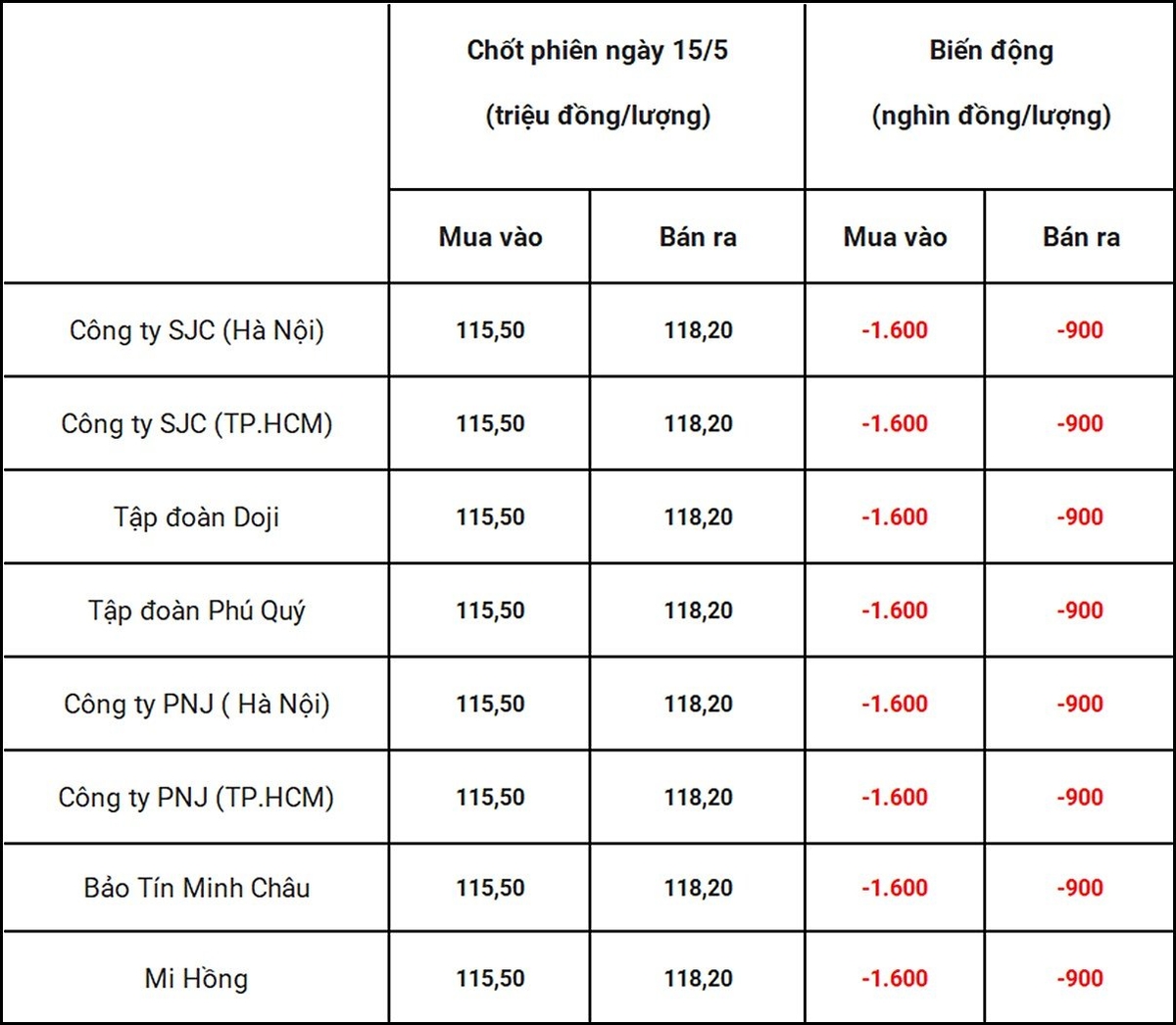 | | Chốt phiên ngày 15/5 (triệu đồng/lượng) | | Biến động (nghìn đồng/lượng) | |
|---|---|---|---|---|
| | Mua vào | Bán ra | Mua vào | Bán ra |
| Công ty SJC (Hà Nội) | 115,50 | 118,20 | -1.600 | -900 |
| Công ty SJC (TP.HCM) | 115,50 | 118,20 | -1.600 | -900 |
| Tập đoàn Doji | 115,50 | 118,20 | -1.600 | -900 |
| Tập đoàn Phú Quý | 115,50 | 118,20 | -1.600 | -900 |
| Công ty PNJ ( Hà Nội) | 115,50 | 118,20 | -1.600 | -900 |
| Công ty PNJ (TP.HCM) | 115,50 | 118,20 | -1.600 | -900 |
| Bảo Tín Minh Châu | 115,50 | 118,20 | -1.600 | -900 |
| Mi Hồng | 115,50 | 118,20 | -1.600 | -900 |